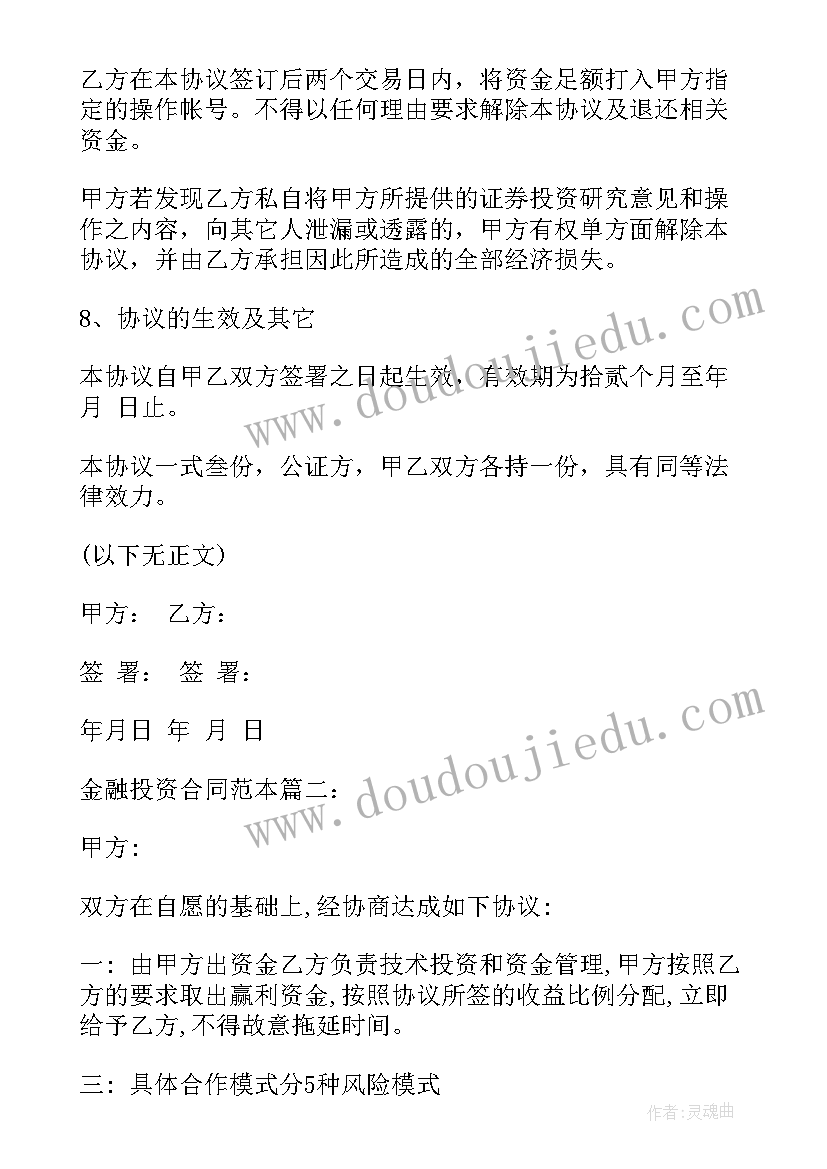 乙方在本协议签订后两个交易日内，将资金足额打入甲方指定的操作帐号。不得以任何理由要求解除本协议及退还相关资金。

甲方若发现乙方私自将甲方所提供的证券投资研究意见和操作之内容，向其它人泄漏或透露的，甲方有权单方面解除本协议，并由乙方承担因此所造成的全部经济损失。

8、协议的生效及其它

本协议自甲乙双方签署之日起生效，有效期为拾贰个月至年 月 日止。

本协议一式叁份，公证方，甲乙双方各持一份，具有同等法律效力。

(以下无正文)

甲方： 乙方：

签 署： 签 署：

年月日 年 月 日

金融投资合同范本篇二：

甲方:

双方在自愿的基础上,经协商达成如下协议:

一：由甲方出资金乙方负责技术投资和资金管理,甲方按照乙方的要求取出赢利资金,按照协议所签的收益比例分配,立即给予乙方,不得故意拖延时间。

三：具体合作模式分5种风险模式

www.doudoujiedu.com

www.doudoujiedu.com

作者：灵魂曲